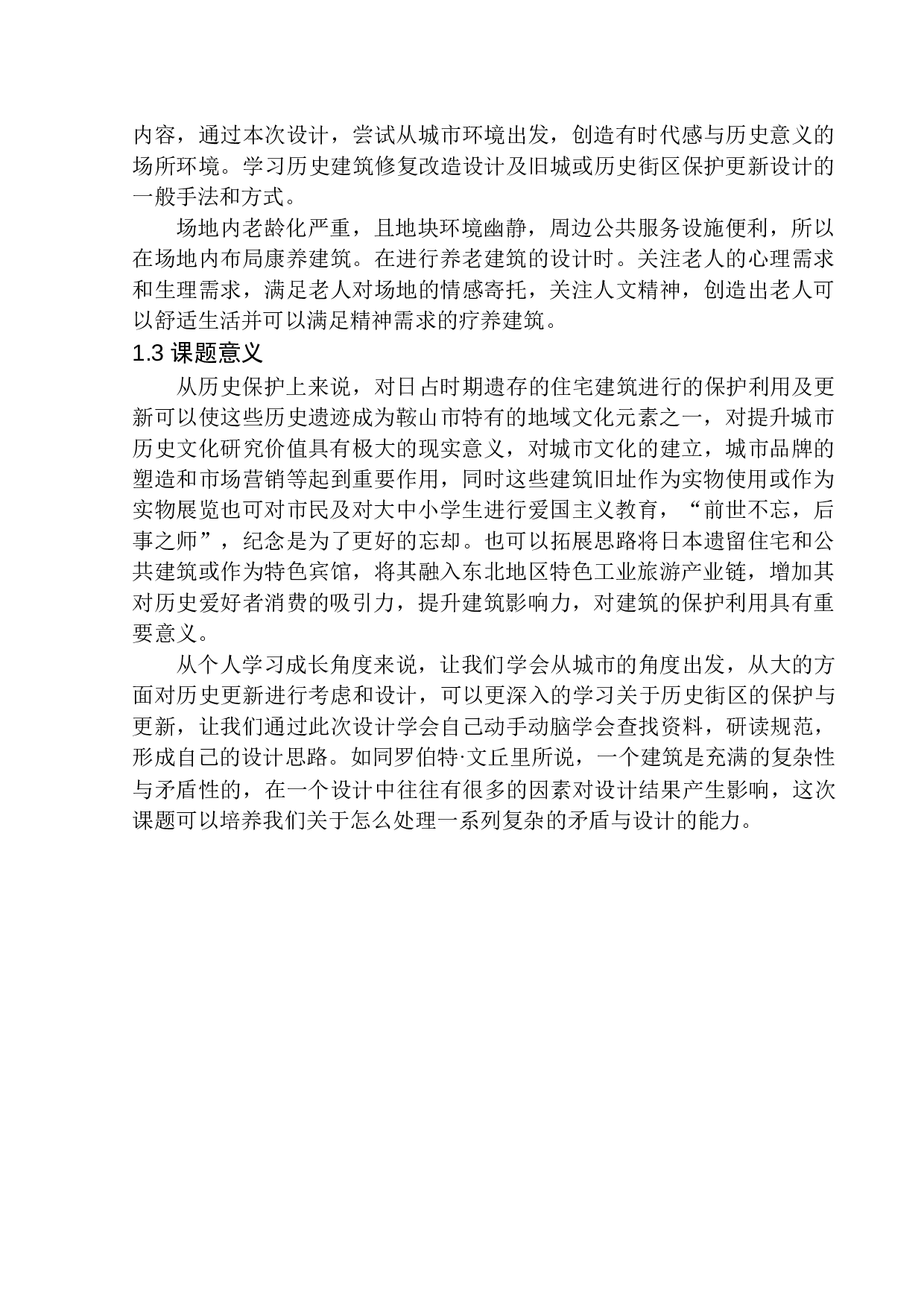 内容，通过本次设计，尝试从城市环境出发，创造有时代感与历史意义的场所环境。学习历史建筑修复改造设计及旧城或历史街区保护更新设计的一般手法和方式。

场地内老龄化严重，且地块环境幽静，周边公共服务设施便利，所以在场地内布局康养建筑。在进行养老建筑的设计时。关注老人的心理需求和生理需求，满足老人对场地的情感寄托，关注人文精神，创造出老人可以舒适生活并可以满足精神需求的疗养建筑。

1.3 课题意义

从历史保护上来说，对日占时期遗存的住宅建筑进行的保护利用及更新可以使这些历史遗迹成为鞍山市特有的地域文化元素之一，对提升城市历史文化研究价值具有极大的现实意义，对城市文化的建立，城市品牌的塑造和市场营销等起到重要作用，同时这些建筑旧址作为实物使用或作为实物展览也可对市民及对大中小学生进行爱国主义教育，“前世不忘，后事之师”，纪念是为了更好的忘却。也可以拓展思路将日本遗留住宅和公共建筑或作为特色宾馆，将其融入东北地区特色工业旅游产业链，增加其对历史爱好者消费的吸引力，提升建筑影响力，对建筑的保护利用具有重要意义。

从个人学习成长角度来说，让我们学会从城市的角度出发，从大的方面对历史更新进行考虑和设计，可以更深入的学习关于历史街区的保护与更新，让我们通过此次设计学会自己动手动脑学会查找资料，研读规范，形成自己的设计思路。如同罗伯特·文丘里所说，一个建筑是充满的复杂性与矛盾性的，在一个设计中往往有很多的因素对设计结果产生影响，这次课题可以培养我们关于怎么处理一系列复杂的矛盾与设计的能力。